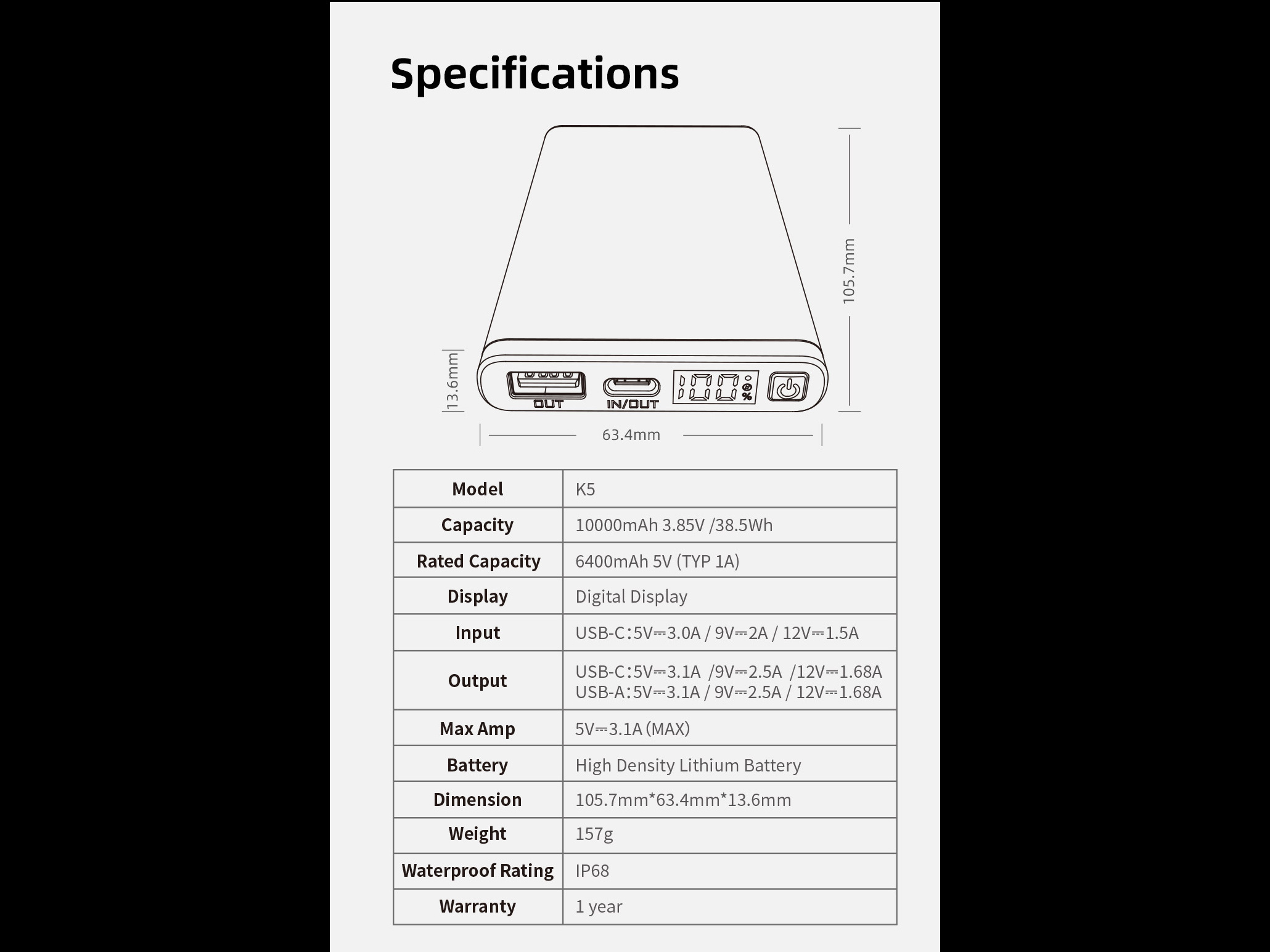 Specifications

105.7mm

13.6mm

OUT

IN/OUT

100 %

63.4mm

| Model | K5 |
|---|---|
| Capacity | 10000mAh 3.85V /38.5Wh |
| Rated Capacity | 6400mAh 5V (TYP 1A) |
| Display | Digital Display |
| Input | USB-C:5V⎓3.0A / 9V⎓2A / 12V⎓1.5A |
| Output | USB-C:5V⎓3.1A /9V⎓2.5A /12V⎓1.68A USB-A:5V⎓3.1A / 9V⎓2.5A / 12V⎓1.68A |
| Max Amp | 5V⎓3.1A (MAX) |
| Battery | High Density Lithium Battery |
| Dimension | 105.7mm*63.4mm*13.6mm |
| Weight | 157g |
| Waterproof Rating | IP68 |
| Warranty | 1 year |